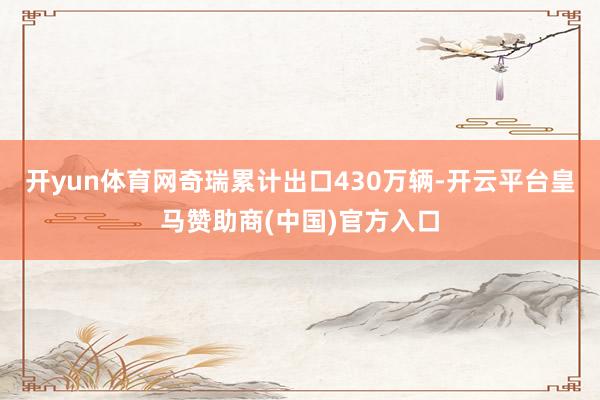 开yun体育网奇瑞累计出口430万辆-开云平台皇马赞助商(中国)官方入口